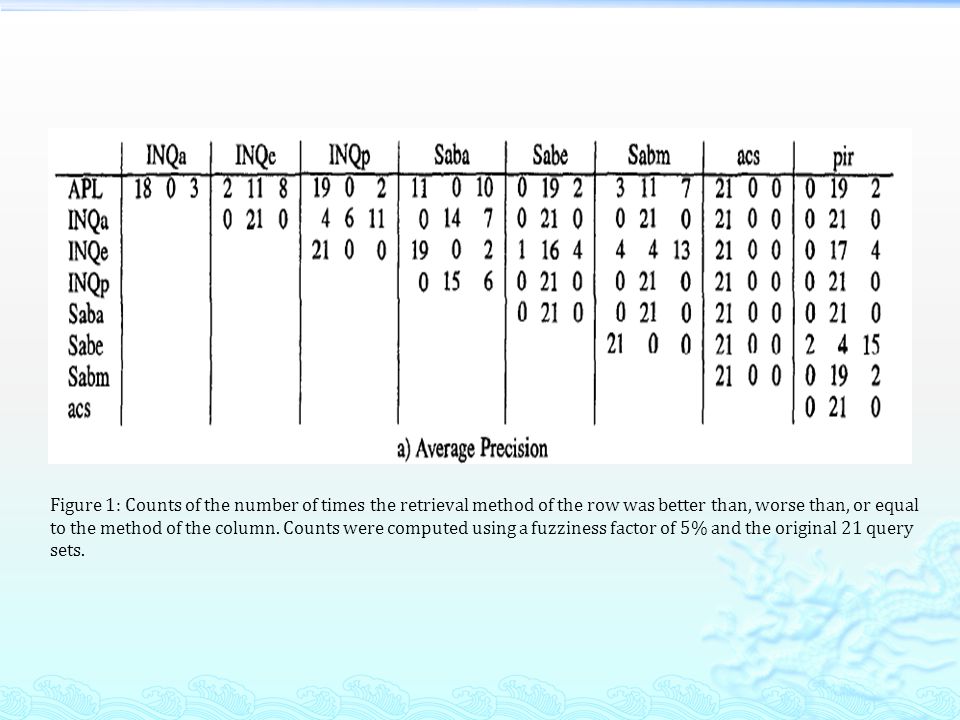 |      | INQa | INQe | INQp | Saba | Sabe | Sabm | acs | pir |
|---|---|---|---|---|---|---|---|---|
| APL | 18 0 3 | 2 11 8 | 19 0 2 | 11 0 10 | 0 19 2 | 3 11 7 | 21 0 0 | 0 19 2 |
| INQa | | 0 21 0 | 4 6 11 | 0 14 7 | 0 21 0 | 0 21 0 | 21 0 0 | 0 21 0 |
| INQe | | | 21 0 0 | 19 0 2 | 1 16 4 | 4 4 13 | 21 0 0 | 0 17 4 |
| INQp | | | | 0 15 6 | 0 21 0 | 0 21 0 | 21 0 0 | 0 21 0 |
| Saba | | | | | 0 21 0 | 0 21 0 | 21 0 0 | 0 21 0 |
| Sabe | | | | | | 21 0 0 | 21 0 0 | 2 4 15 |
| Sabm | | | | | | | 21 0 0 | 0 19 2 |
| acs | | | | | | | | 0 21 0 |

a) Average Precision

Figure 1: Counts of the number of times the retrieval method of the row was better than, worse than, or equal to the method of the column. Counts were computed using a fuzziness factor of 5% and the original 21 query sets.